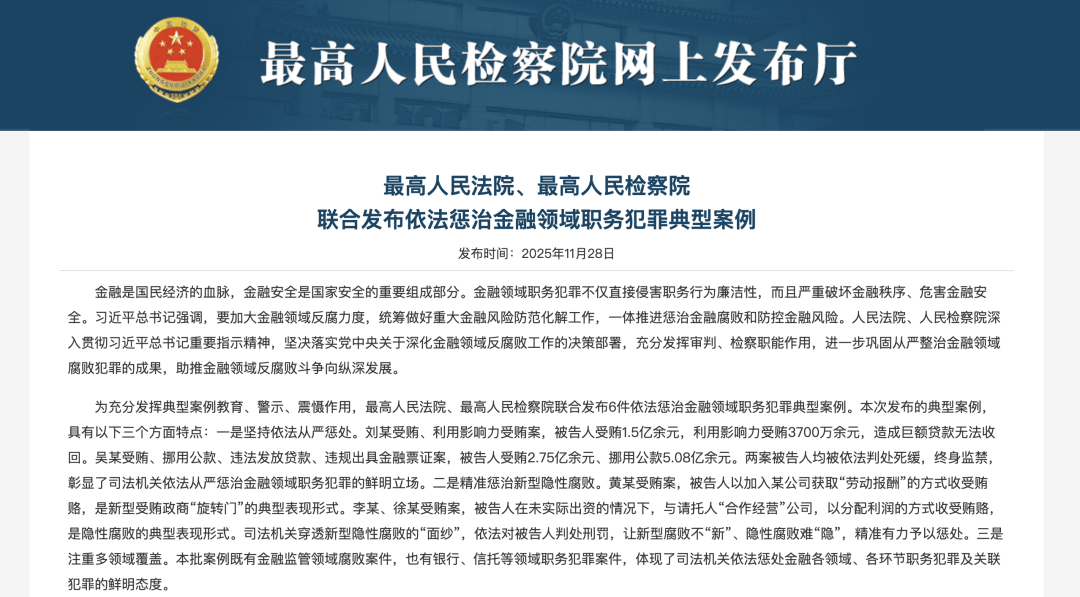 最高人民检察院网上发布厅

最高人民法院、最高人民检察院
联合发布依法惩治金融领域职务犯罪典型案例

发布时间：2025年11月28日

金融是国民经济的血脉，金融安全是国家安全的重要组成部分。金融领域职务犯罪不仅直接侵害职务行为廉洁性，而且严重破坏金融秩序、危害金融安全。习近平总书记强调，要加大金融领域反腐力度，统筹做好重大金融风险防范化解工作，一体推进惩治金融腐败和防控金融风险。人民法院、人民检察院深入贯彻习近平总书记重要指示精神，坚决落实党中央关于深化金融领域反腐败工作的决策部署，充分发挥审判、检察职能作用，进一步巩固从严整治金融领域腐败犯罪的成果，助推金融领域反腐败斗争向纵深发展。

为充分发挥典型案例教育、警示、震慑作用，最高人民法院、最高人民检察院联合发布6件依法惩治金融领域职务犯罪典型案例。本次发布的典型案例，具有以下三个方面特点：一是坚持依法从严惩处。刘某受贿、利用影响力受贿案，被告人受贿1.5亿余元，利用影响力受贿3700万余元，造成巨额贷款无法收回。吴某受贿、挪用公款、违法发放贷款、违规出具金融票证案，被告人受贿2.75亿余元、挪用公款5.08亿余元。两案被告人均被依法判处死缓，终身监禁，彰显了司法机关依法从严惩治金融领域职务犯罪的鲜明立场。二是精准惩治新型隐性腐败。黄某受贿案，被告人以加入某公司获取“劳动报酬”的方式收受贿赂，是新型受贿政商“旋转门”的典型表现形式。李某、徐某受贿案，被告人在未实际出资的情况下，与请托人“合作经营”公司，以分配利润的方式收受贿赂，是隐性腐败的典型表现形式。司法机关穿透新型隐性腐败的“面纱”，依法对被告人判处刑罚，让新型腐败不“新”、隐性腐败难“隐”，精准有力予以惩处。三是注重多领域覆盖。本批案例既有金融监管领域腐败案件，也有银行、信托等领域职务犯罪案件，体现了司法机关依法惩处金融各领域、各环节职务犯罪及关联犯罪的鲜明态度。